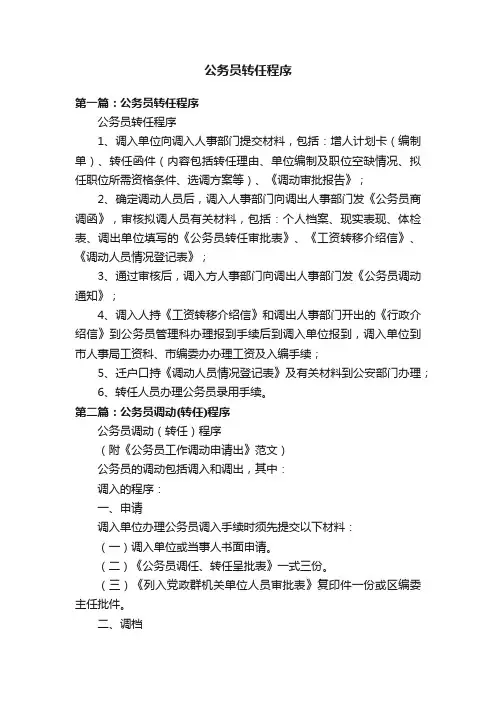 公务员转任程序

第一篇：公务员转任程序

公务员转任程序

1、调入单位向调入人事部门提交材料，包括：增人计划卡（编制单）、转任函件（内容包括转任理由、单位编制及职位空缺情况、拟任职位所需资格条件、选调方案等）、《调动审批报告》；

2、确定调动人员后，调入人事部门向调出人事部门发《公务员商调函》，审核拟调人员有关材料，包括：个人档案、现实表现、体检表、调出单位填写的《公务员转任审批表》、《工资转移介绍信》、《调动人员情况登记表》；

3、通过审核后，调入方人事部门向调出人事部门发《公务员调动通知》；

4、调入人持《工资转移介绍信》和调出人事部门开出的《行政介绍信》到公务员管理科办理报到手续后到调入单位报到，调入单位到市人事局工资科、市编委办办理工资及入编手续；

5、迁户口持《调动人员情况登记表》及有关材料到公安部门办理；

6、转任人员办理公务员录用手续。

第二篇：公务员调动(转任)程序

公务员调动（转任）程序

（附《公务员工作调动申请出》范文）

公务员的调动包括调入和调出，其中：

调入的程序：

一、申请

调入单位办理公务员调入手续时须先提交以下材料：

（一）调入单位或当事人书面申请。

（二）《公务员调任、转任呈批表》一式三份。

（三）《列入党政群机关单位人员审批表》复印件一份或区编委主任批件。

二、调档